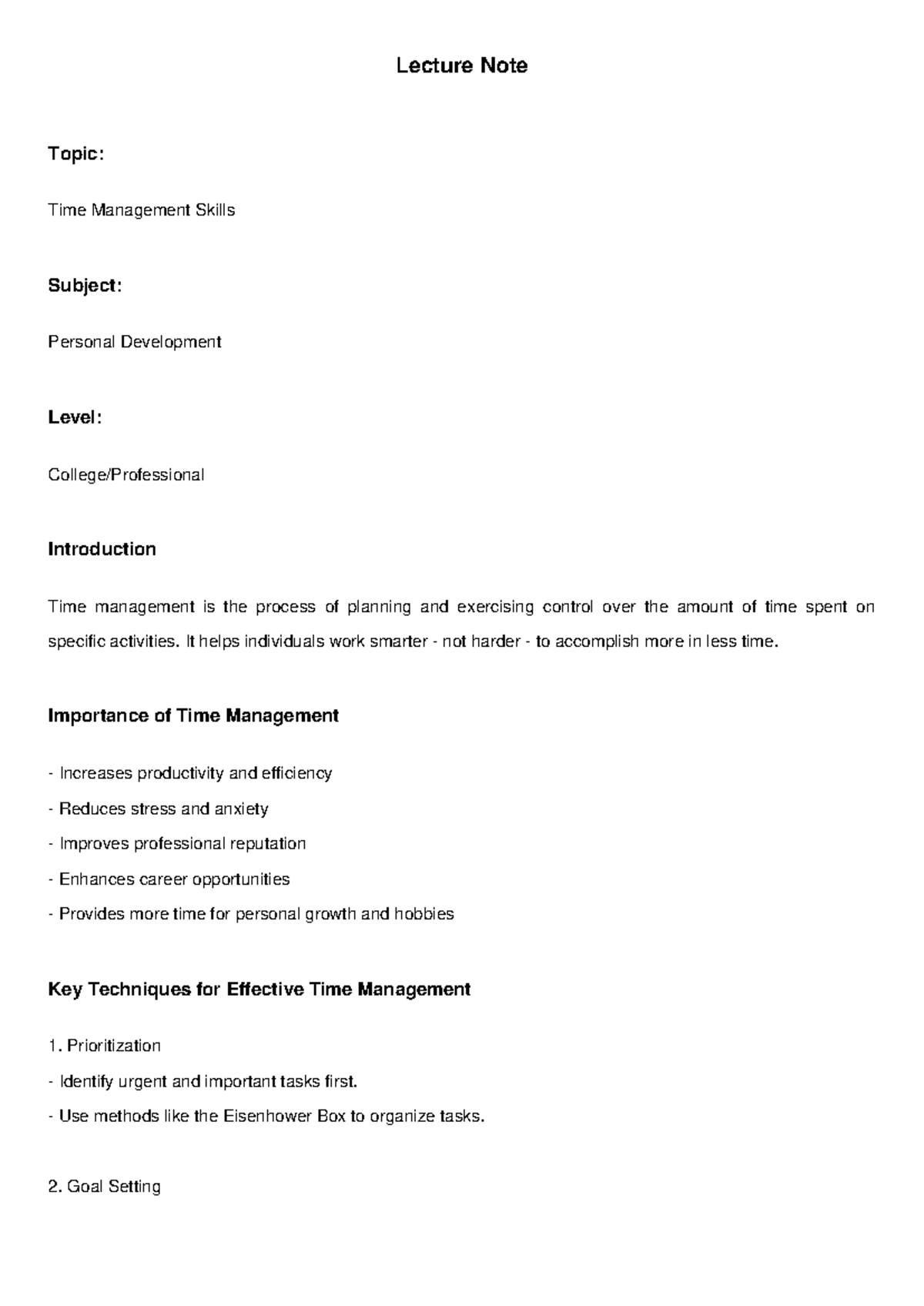 Lecture Note

Topic:

Time Management Skills

Subject:

Personal Development

Level:

College/Professional

Introduction

Time management is the process of planning and exercising control over the amount of time spent on specific activities. It helps individuals work smarter - not harder - to accomplish more in less time.

Importance of Time Management

- Increases productivity and efficiency
- Reduces stress and anxiety
- Improves professional reputation
- Enhances career opportunities
- Provides more time for personal growth and hobbies

Key Techniques for Effective Time Management

1. Prioritization
- Identify urgent and important tasks first.
- Use methods like the Eisenhower Box to organize tasks.

2. Goal Setting